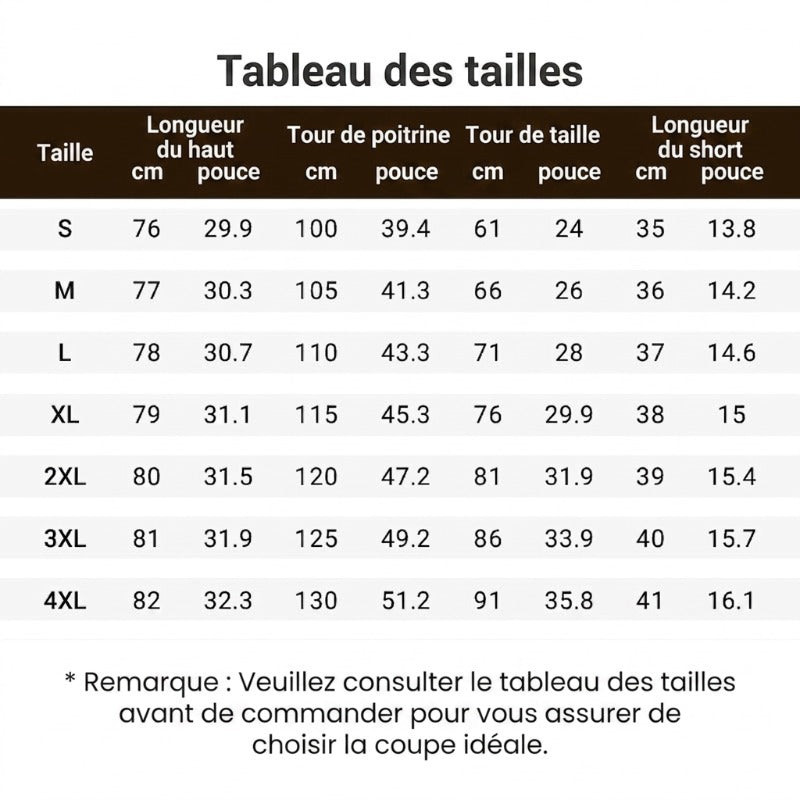 Tableau des tailles

| Taille | Longueur du haut cm | Longueur du haut pouce | Tour de poitrine cm | Tour de poitrine pouce | Tour de taille cm | Tour de taille pouce | Longueur du short cm | Longueur du short pouce |
|---|---|---|---|---|---|---|---|---|
| S | 76 | 29.9 | 100 | 39.4 | 61 | 24 | 35 | 13.8 |
| M | 77 | 30.3 | 105 | 41.3 | 66 | 26 | 36 | 14.2 |
| L | 78 | 30.7 | 110 | 43.3 | 71 | 28 | 37 | 14.6 |
| XL | 79 | 31.1 | 115 | 45.3 | 76 | 29.9 | 38 | 15 |
| 2XL | 80 | 31.5 | 120 | 47.2 | 81 | 31.9 | 39 | 15.4 |
| 3XL | 81 | 31.9 | 125 | 49.2 | 86 | 33.9 | 40 | 15.7 |
| 4XL | 82 | 32.3 | 130 | 51.2 | 91 | 35.8 | 41 | 16.1 |

* Remarque : Veuillez consulter le tableau des tailles avant de commander pour vous assurer de choisir la coupe idéale.